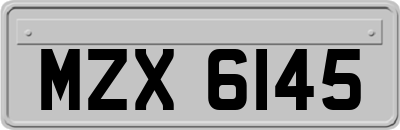 MZX 6145